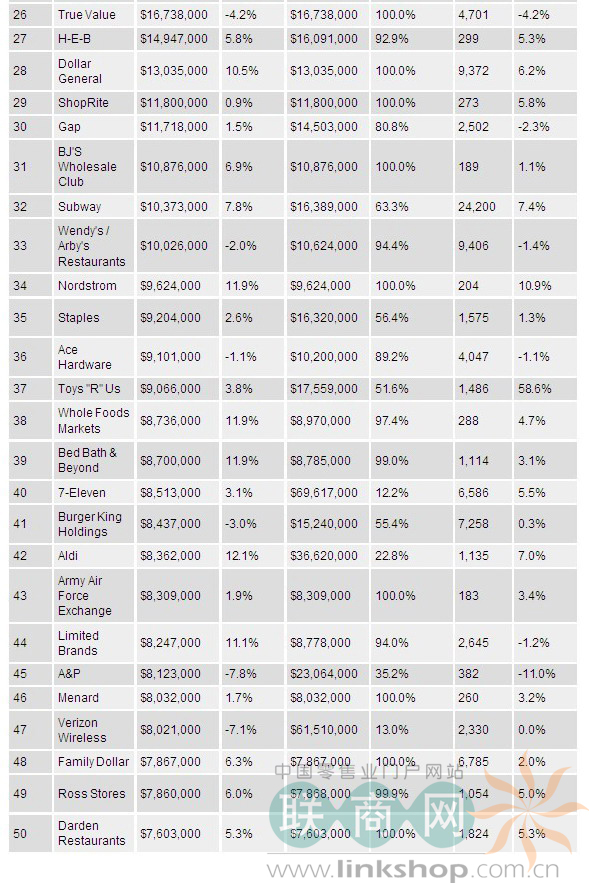 | 26 | True Value | $16,738,000 | -4.2% | $16,738,000 | 100.0% | 4,701 | -4.2% |
|---|---|---|---|---|---|---|---|
| 27 | H-E-B | $14,947,000 | 5.8% | $16,091,000 | 92.9% | 299 | 5.3% |
| 28 | Dollar General | $13,035,000 | 10.5% | $13,035,000 | 100.0% | 9,372 | 6.2% |
| 29 | ShopRite | $11,800,000 | 0.9% | $11,800,000 | 100.0% | 273 | 5.8% |
| 30 | Gap | $11,718,000 | 1.5% | $14,503,000 | 80.8% | 2,502 | -2.3% |
| 31 | BJ'S Wholesale Club | $10,876,000 | 6.9% | $10,876,000 | 100.0% | 189 | 1.1% |
| 32 | Subway | $10,373,000 | 7.8% | $16,389,000 | 63.3% | 24,200 | 7.4% |
| 33 | Wendy's / Arby's Restaurants | $10,026,000 | -2.0% | $10,624,000 | 94.4% | 9,406 | -1.4% |
| 34 | Nordstrom | $9,624,000 | 11.9% | $9,624,000 | 100.0% | 204 | 10.9% |
| 35 | Staples | $9,204,000 | 2.6% | $16,320,000 | 56.4% | 1,575 | 1.3% |
| 36 | Ace Hardware | $9,101,000 | -1.1% | $10,200,000 | 89.2% | 4,047 | -1.1% |
| 37 | Toys "R" Us | $9,066,000 | 3.8% | $17,559,000 | 51.6% | 1,486 | 58.6% |
| 38 | Whole Foods Markets | $8,736,000 | 11.9% | $8,970,000 | 97.4% | 288 | 4.7% |
| 39 | Bed Bath & Beyond | $8,700,000 | 11.9% | $8,785,000 | 99.0% | 1,114 | 3.1% |
| 40 | 7-Eleven | $8,513,000 | 3.1% | $69,617,000 | 12.2% | 6,586 | 5.5% |
| 41 | Burger King Holdings | $8,437,000 | -3.0% | $15,240,000 | 55.4% | 7,258 | 0.3% |
| 42 | Aldi | $8,362,000 | 12.1% | $36,620,000 | 22.8% | 1,135 | 7.0% |
| 43 | Army Air Force Exchange | $8,309,000 | 1.9% | $8,309,000 | 100.0% | 183 | 3.4% |
| 44 | Limited Brands | $8,247,000 | 11.1% | $8,778,000 | 94.0% | 2,645 | -1.2% |
| 45 | A&P | $8,123,000 | -7.8% | $23,064,000 | 35.2% | 382 | -11.0% |
| 46 | Menard | $8,032,000 | 1.7% | $8,032,000 | 100.0% | 260 | 3.2% |
| 47 | Verizon Wireless | $8,021,000 | -7.1% | $61,510,000 | 13.0% | 2,330 | 0.0% |
| 48 | Family Dollar | $7,867,000 | 6.3% | $7,867,000 | 100.0% | 6,785 | 2.0% |
| 49 | Ross Stores | $7,860,000 | 6.0% | $7,868,000 | 99.9% | 1,054 | 5.0% |
| 50 | Darden Restaurants | $7,603,000 | 5.3% | $7,603,000 | 100.0% | 1,824 | 5.3% |

中国零售业门户网站
联商网
www.linkshop.com.cn